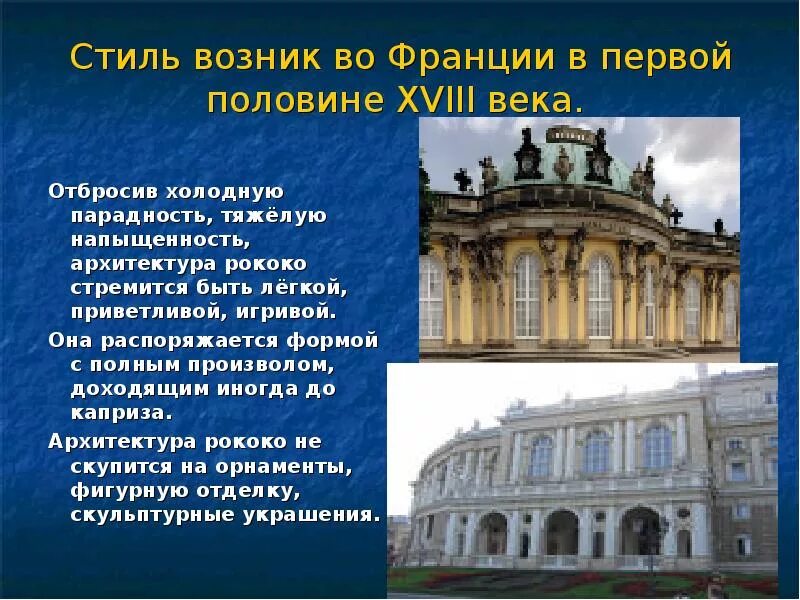 Стиль возник во Франции в первой половине XVIII века.

Отбросив холодную парадность, тяжёлую напыщенность, архитектура рококо стремится быть лёгкой, приветливой, игривой.

Она распоряжается формой с полным произволом, доходящим иногда до каприза.

Архитектура рококо не скупится на орнаменты, фигурную отделку, скульптурные украшения.